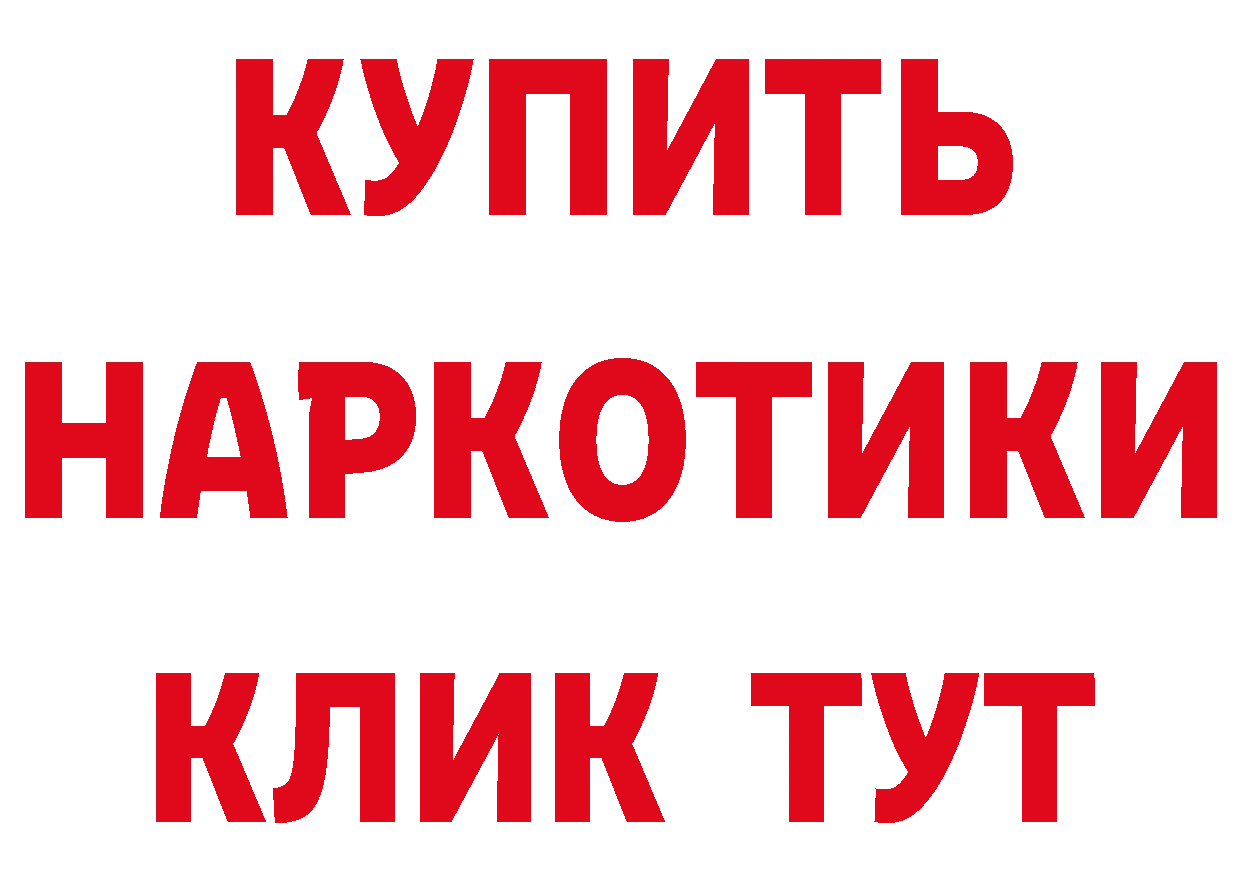 КУПИТЬ
НАРКОТИКИ
КЛИК ТУТ